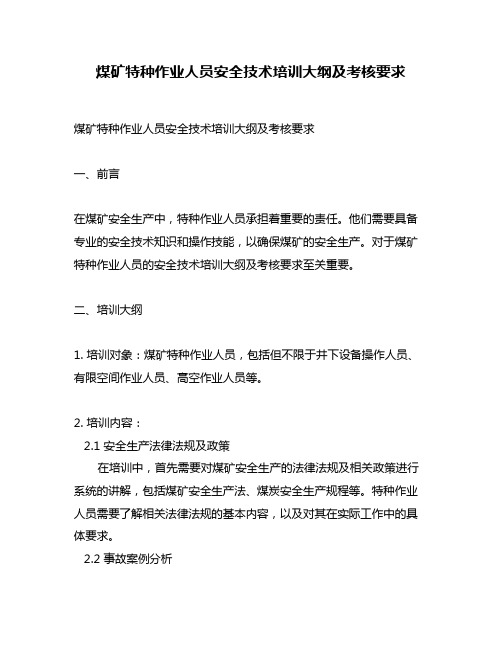 煤矿特种作业人员安全技术培训大纲及考核要求

煤矿特种作业人员安全技术培训大纲及考核要求

一、前言

在煤矿安全生产中，特种作业人员承担着重要的责任。他们需要具备专业的安全技术知识和操作技能，以确保煤矿的安全生产。对于煤矿特种作业人员的安全技术培训大纲及考核要求至关重要。

二、培训大纲

1. 培训对象：煤矿特种作业人员，包括但不限于井下设备操作人员、有限空间作业人员、高空作业人员等。

2. 培训内容：
2.1 安全生产法律法规及政策
在培训中，首先需要对煤矿安全生产的法律法规及相关政策进行系统的讲解，包括煤矿安全生产法、煤炭安全生产规程等。特种作业人员需要了解相关法律法规的基本内容，以及对其在实际工作中的具体要求。
2.2 事故案例分析